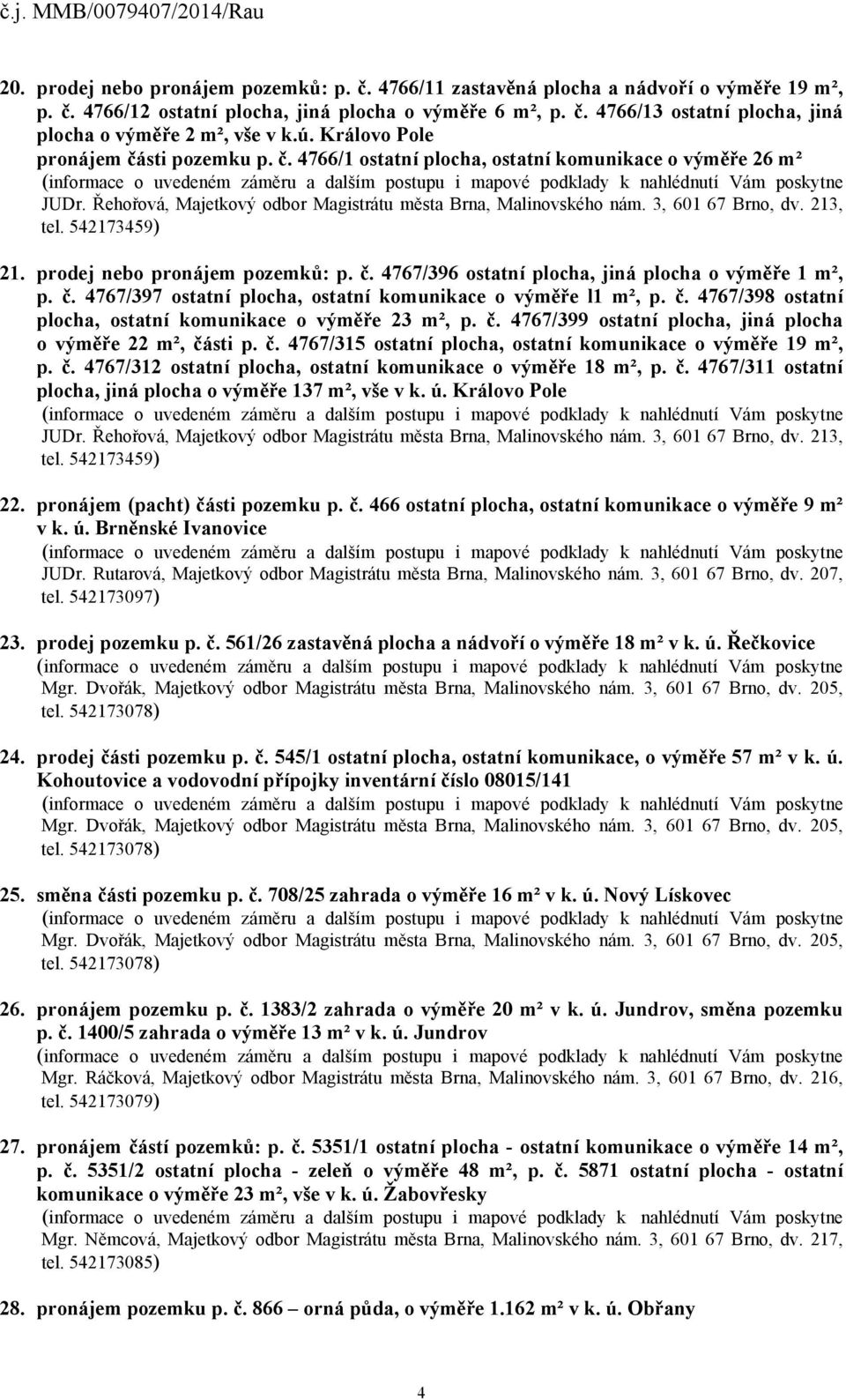 č.j. MMB/0079407/2014/Rau

20. prodej nebo pronájem pozemků: p. č. 4766/11 zastavěná plocha a nádvoří o výměře 19 m², p. č. 4766/12 ostatní plocha, jiná plocha o výměře 6 m², p. č. 4766/13 ostatní plocha, jiná plocha o výměře 2 m², vše v k.ú. Královo Pole
pronájem části pozemku p. č. 4766/1 ostatní plocha, ostatní komunikace o výměře 26 m²
(informace o uvedeném záměru a dalším postupu i mapové podklady k nahlédnutí Vám poskytne JUDr. Řehořová, Majetkový odbor Magistrátu města Brna, Malinovského nám. 3, 601 67 Brno, dv. 213, tel. 542173459)

21. prodej nebo pronájem pozemků: p. č. 4767/396 ostatní plocha, jiná plocha o výměře 1 m², p. č. 4767/397 ostatní plocha, ostatní komunikace o výměře l1 m², p. č. 4767/398 ostatní plocha, ostatní komunikace o výměře 23 m², p. č. 4767/399 ostatní plocha, jiná plocha o výměře 22 m², části p. č. 4767/315 ostatní plocha, ostatní komunikace o výměře 19 m², p. č. 4767/312 ostatní plocha, ostatní komunikace o výměře 18 m², p. č. 4767/311 ostatní plocha, jiná plocha o výměře 137 m², vše v k. ú. Královo Pole
(informace o uvedeném záměru a dalším postupu i mapové podklady k nahlédnutí Vám poskytne JUDr. Řehořová, Majetkový odbor Magistrátu města Brna, Malinovského nám. 3, 601 67 Brno, dv. 213, tel. 542173459)

22. pronájem (pacht) části pozemku p. č. 466 ostatní plocha, ostatní komunikace o výměře 9 m² v k. ú. Brněnské Ivanovice
(informace o uvedeném záměru a dalším postupu i mapové podklady k nahlédnutí Vám poskytne JUDr. Rutarová, Majetkový odbor Magistrátu města Brna, Malinovského nám. 3, 601 67 Brno, dv. 207, tel. 542173097)

23. prodej pozemku p. č. 561/26 zastavěná plocha a nádvoří o výměře 18 m² v k. ú. Řečkovice
(informace o uvedeném záměru a dalším postupu i mapové podklady k nahlédnutí Vám poskytne Mgr. Dvořák, Majetkový odbor Magistrátu města Brna, Malinovského nám. 3, 601 67 Brno, dv. 205, tel. 542173078)

24. prodej části pozemku p. č. 545/1 ostatní plocha, ostatní komunikace, o výměře 57 m² v k. ú. Kohoutovice a vodovodní přípojky inventární číslo 08015/141
(informace o uvedeném záměru a dalším postupu i mapové podklady k nahlédnutí Vám poskytne Mgr. Dvořák, Majetkový odbor Magistrátu města Brna, Malinovského nám. 3, 601 67 Brno, dv. 205, tel. 542173078)

25. směna části pozemku p. č. 708/25 zahrada o výměře 16 m² v k. ú. Nový Lískovec
(informace o uvedeném záměru a dalším postupu i mapové podklady k nahlédnutí Vám poskytne Mgr. Dvořák, Majetkový odbor Magistrátu města Brna, Malinovského nám. 3, 601 67 Brno, dv. 205, tel. 542173078)

26. pronájem pozemku p. č. 1383/2 zahrada o výměře 20 m² v k. ú. Jundrov, směna pozemku p. č. 1400/5 zahrada o výměře 13 m² v k. ú. Jundrov
(informace o uvedeném záměru a dalším postupu i mapové podklady k nahlédnutí Vám poskytne Mgr. Ráčková, Majetkový odbor Magistrátu města Brna, Malinovského nám. 3, 601 67 Brno, dv. 216, tel. 542173079)

27. pronájem částí pozemků: p. č. 5351/1 ostatní plocha - ostatní komunikace o výměře 14 m², p. č. 5351/2 ostatní plocha - zeleň o výměře 48 m², p. č. 5871 ostatní plocha - ostatní komunikace o výměře 23 m², vše v k. ú. Žabovřesky
(informace o uvedeném záměru a dalším postupu i mapové podklady k nahlédnutí Vám poskytne Mgr. Němcová, Majetkový odbor Magistrátu města Brna, Malinovského nám. 3, 601 67 Brno, dv. 217, tel. 542173085)

28. pronájem pozemku p. č. 866 – orná půda, o výměře 1.162 m² v k. ú. Obřany

4